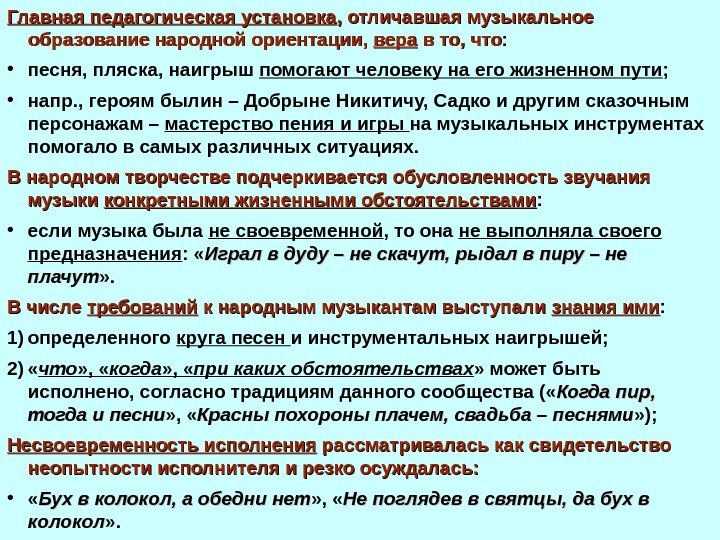 Главная педагогическая установка, отличавшая музыкальное образование народной ориентации, вера в то, что:

• песня, пляска, наигрыш помогают человеку на его жизненном пути;

• напр., героям былин – Добрыне Никитичу, Садко и другим сказочным персонажам – мастерство пения и игры на музыкальных инструментах помогало в самых различных ситуациях.

В народном творчестве подчеркивается обусловленность звучания музыки конкретными жизненными обстоятельствами:

• если музыка была не своевременной, то она не выполняла своего предназначения: «Играл в дуду – не скачут, рыдал в пиру – не плачут».

В числе требований к народным музыкантам выступали знания ими:

1) определенного круга песен и инструментальных наигрышей;

2) «что», «когда», «при каких обстоятельствах» может быть исполнено, согласно традициям данного сообщества («Когда пир, тогда и песни», «Красны похороны плачем, свадьба – песнями»);

Несвоевременность исполнения рассматривалась как свидетельство неопытности исполнителя и резко осуждалась:

• «Бух в колокол, а обедни нет», «Не поглядев в святцы, да бух в колокол».